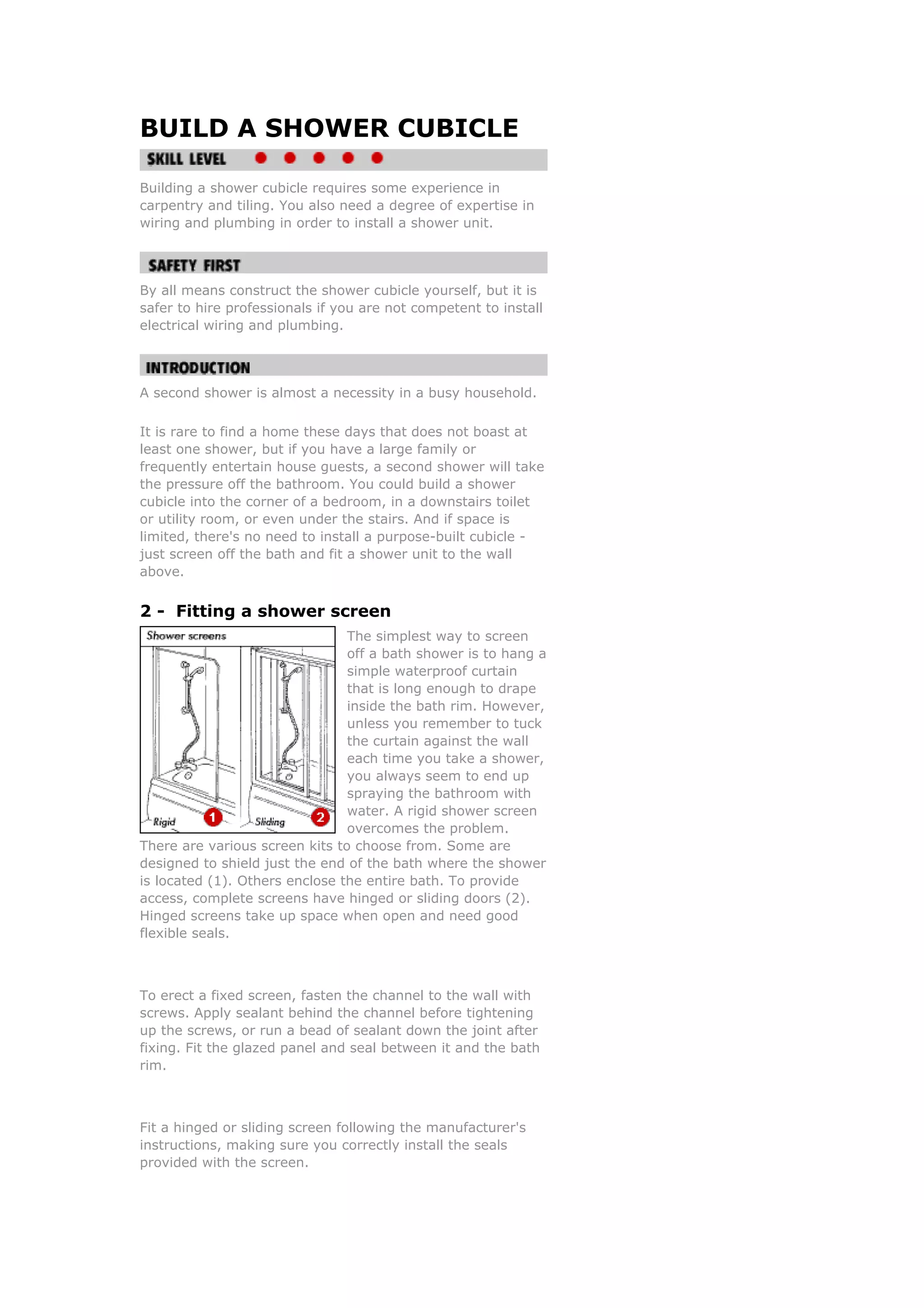 BUILD A SHOWER CUBICLE

SKILL LEVEL

Building a shower cubicle requires some experience in carpentry and tiling. You also need a degree of expertise in wiring and plumbing in order to install a shower unit.

SAFETY FIRST

By all means construct the shower cubicle yourself, but it is safer to hire professionals if you are not competent to install electrical wiring and plumbing.

INTRODUCTION

A second shower is almost a necessity in a busy household.

It is rare to find a home these days that does not boast at least one shower, but if you have a large family or frequently entertain house guests, a second shower will take the pressure off the bathroom. You could build a shower cubicle into the corner of a bedroom, in a downstairs toilet or utility room, or even under the stairs. And if space is limited, there's no need to install a purpose-built cubicle - just screen off the bath and fit a shower unit to the wall above.

2 - Fitting a shower screen

Shower screens

Rigid 1

Sliding 2

The simplest way to screen off a bath shower is to hang a simple waterproof curtain that is long enough to drape inside the bath rim. However, unless you remember to tuck the curtain against the wall each time you take a shower, you always seem to end up spraying the bathroom with water. A rigid shower screen overcomes the problem. There are various screen kits to choose from. Some are designed to shield just the end of the bath where the shower is located (1). Others enclose the entire bath. To provide access, complete screens have hinged or sliding doors (2). Hinged screens take up space when open and need good flexible seals.

To erect a fixed screen, fasten the channel to the wall with screws. Apply sealant behind the channel before tightening up the screws, or run a bead of sealant down the joint after fixing. Fit the glazed panel and seal between it and the bath rim.

Fit a hinged or sliding screen following the manufacturer's instructions, making sure you correctly install the seals provided with the screen.